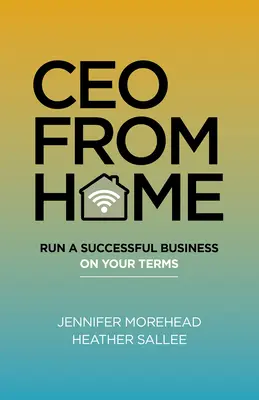 CEO FROM HOME

RUN A SUCCESSFUL BUSINESS ON YOUR TERMS

JENNIFER MOREHEAD
HEATHER SALLEE